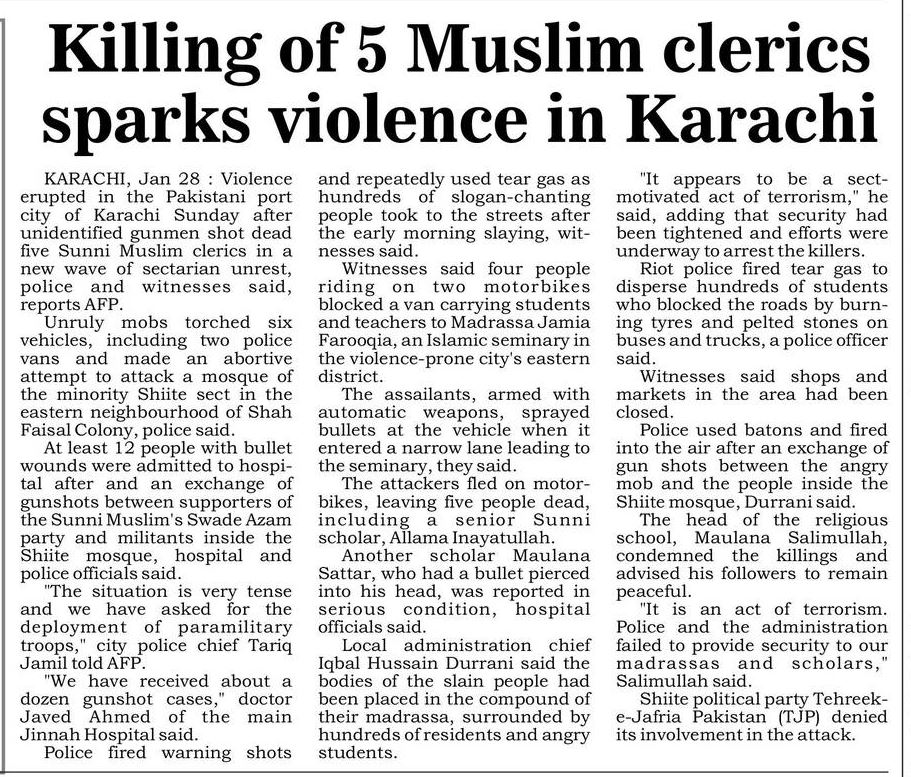 Killing of 5 Muslim clerics sparks violence in Karachi

KARACHI, Jan 28 : Violence erupted in the Pakistani port city of Karachi Sunday after unidentified gunmen shot dead five Sunni Muslim clerics in a new wave of sectarian unrest, police and witnesses said, reports AFP.

Unruly mobs torched six vehicles, including two police vans and made an abortive attempt to attack a mosque of the minority Shiite sect in the eastern neighbourhood of Shah Faisal Colony, police said.

At least 12 people with bullet wounds were admitted to hospital after and an exchange of gunshots between supporters of the Sunni Muslim's Swade Azam party and militants inside the Shiite mosque, hospital and police officials said.

"The situation is very tense and we have asked for the deployment of paramilitary troops," city police chief Tariq Jamil told AFP.

"We have received about a dozen gunshot cases," doctor Javed Ahmed of the main Jinnah Hospital said.

Police fired warning shots and repeatedly used tear gas as hundreds of slogan-chanting people took to the streets after the early morning slaying, witnesses said.

Witnesses said four people riding on two motorbikes blocked a van carrying students and teachers to Madrassa Jamia Farooqia, an Islamic seminary in the violence-prone city's eastern district.

The assailants, armed with automatic weapons, sprayed bullets at the vehicle when it entered a narrow lane leading to the seminary, they said.

The attackers fled on motorbikes, leaving five people dead, including a senior Sunni scholar, Allama Inayatullah.

Another scholar Maulana Sattar, who had a bullet pierced into his head, was reported in serious condition, hospital officials said.

Local administration chief Iqbal Hussain Durrani said the bodies of the slain people had been placed in the compound of their madrassa, surrounded by hundreds of residents and angry students.

"It appears to be a sect-motivated act of terrorism," he said, adding that security had been tightened and efforts were underway to arrest the killers.

Riot police fired tear gas to disperse hundreds of students who blocked the roads by burning tyres and pelted stones on buses and trucks, a police officer said.

Witnesses said shops and markets in the area had been closed.

Police used batons and fired into the air after an exchange of gun shots between the angry mob and the people inside the Shiite mosque, Durrani said.

The head of the religious school, Maulana Salimullah, condemned the killings and advised his followers to remain peaceful.

"It is an act of terrorism. Police and the administration failed to provide security to our madrassas and scholars," Salimullah said.

Shiite political party Tehreek-e-Jafria Pakistan (TJP) denied its involvement in the attack.